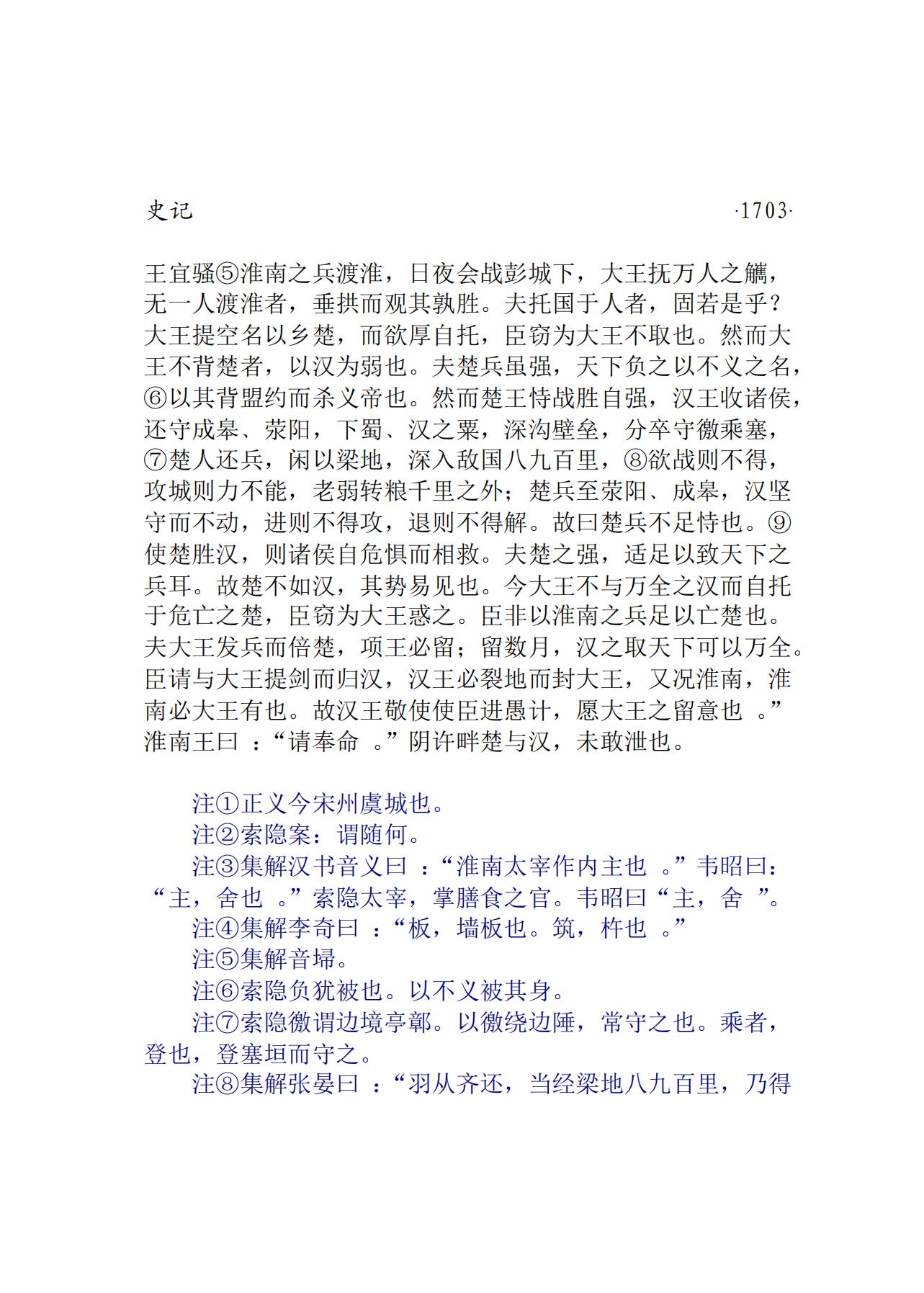 史记 ·1703·

王宜骚⑤淮南之兵渡淮，日夜会战彭城下，大王抚万人之觽，无一人渡淮者，垂拱而观其孰胜。夫托国于人者，固若是乎？大王提空名以乡楚，而欲厚自托，臣窃为大王不取也。然而大王不背楚者，以汉为弱也。夫楚兵虽强，天下负之以不义之名，⑥以其背盟约而杀义帝也。然而楚王恃战胜自强，汉王收诸侯，还守成皋、荥阳，下蜀、汉之粟，深沟壁垒，分卒守徼乘塞，⑦楚人还兵，闲以梁地，深入敌国八九百里，⑧欲战则不得，攻城则力不能，老弱转粮千里之外；楚兵至荥阳、成皋，汉坚守而不动，进则不得攻，退则不得解。故曰楚兵不足恃也。⑨使楚胜汉，则诸侯自危惧而相救。夫楚之强，适足以致天下之兵耳。故楚不如汉，其势易见也。今大王不与万全之汉而自托于危亡之楚，臣窃为大王惑之。臣非以淮南之兵足以亡楚也。夫大王发兵而倍楚，项王必留；留数月，汉之取天下可以万全。臣请与大王提剑而归汉，汉王必裂地而封大王，又况淮南，淮南必大王有也。故汉王敬使使臣进愚计，愿大王之留意也 。”淮南王曰 ：“请奉命 。”阴许畔楚与汉，未敢泄也。

注①正义今宋州虞城也。

注②索隐案：谓随何。

注③集解汉书音义曰 ：“淮南太宰作内主也 。”韦昭曰：“主，舍也 。”索隐太宰，掌膳食之官。韦昭曰“主，舍 ”。

注④集解李奇曰 ：“板，墙板也。筑，杵也 。”

注⑤集解音埽。

注⑥索隐负犹被也。以不义被其身。

注⑦索隐徼谓边境亭鄣。以徼绕边陲，常守之也。乘者，登也，登塞垣而守之。

注⑧集解张晏曰 ：“羽从齐还，当经梁地八九百里，乃得